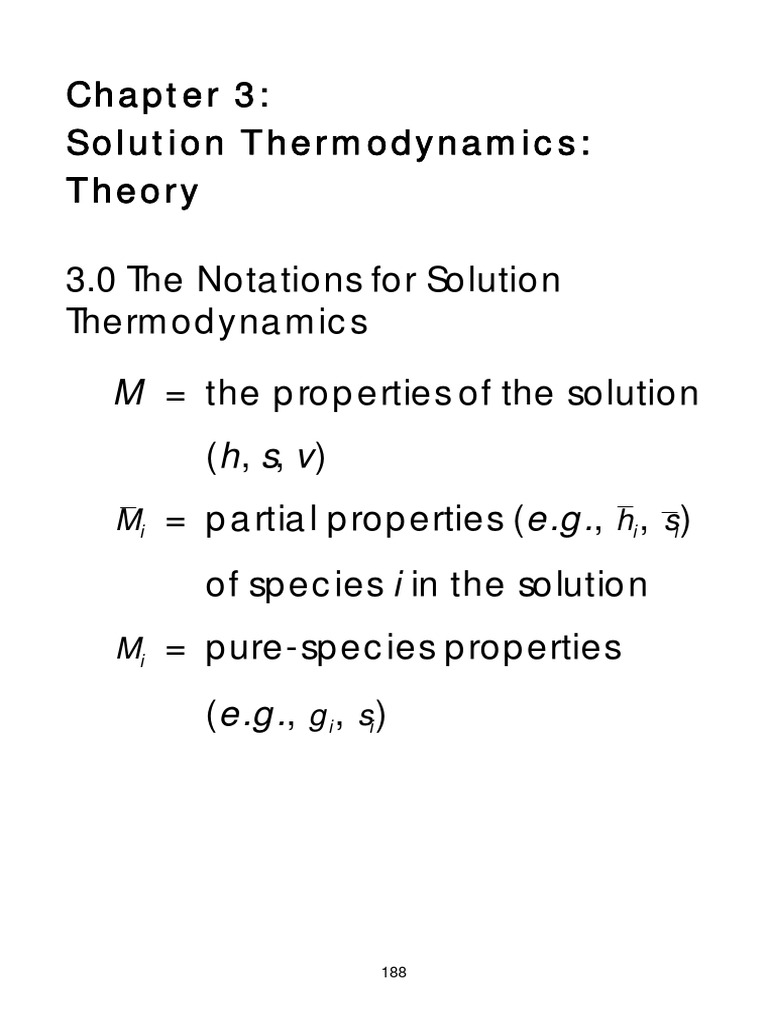 Chapter 3:
Solution Thermodynamics:
Theory

3.0 The Notations for Solution Thermodynamics

$M$ = the properties of the solution ($h$, $s$, $v$)

$\bar{M}_i$ = partial properties ($e.g.$, $\bar{h}_i$, $\bar{s}_i$) of species $i$ in the solution

$M_i$ = pure-species properties ($e.g.$, $g_i$, $s_i$)

188